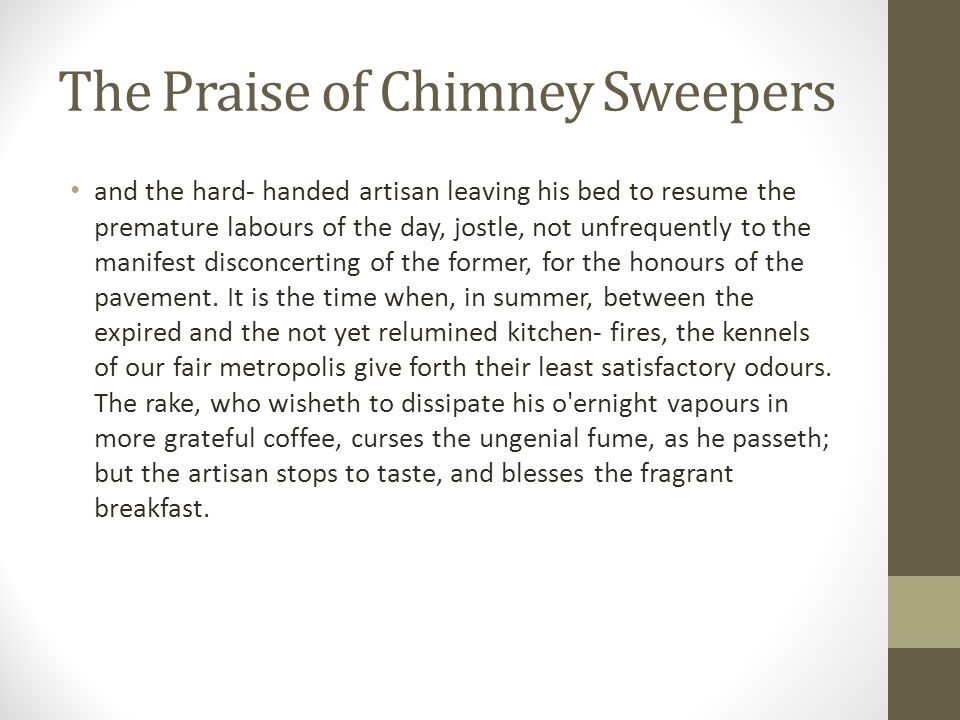 The Praise of Chimney Sweepers

• and the hard- handed artisan leaving his bed to resume the premature labours of the day, jostle, not unfrequently to the manifest disconcerting of the former, for the honours of the pavement. It is the time when, in summer, between the expired and the not yet relumined kitchen- fires, the kennels of our fair metropolis give forth their least satisfactory odours. The rake, who wisheth to dissipate his o'ernight vapours in more grateful coffee, curses the ungenial fume, as he passeth; but the artisan stops to taste, and blesses the fragrant breakfast.